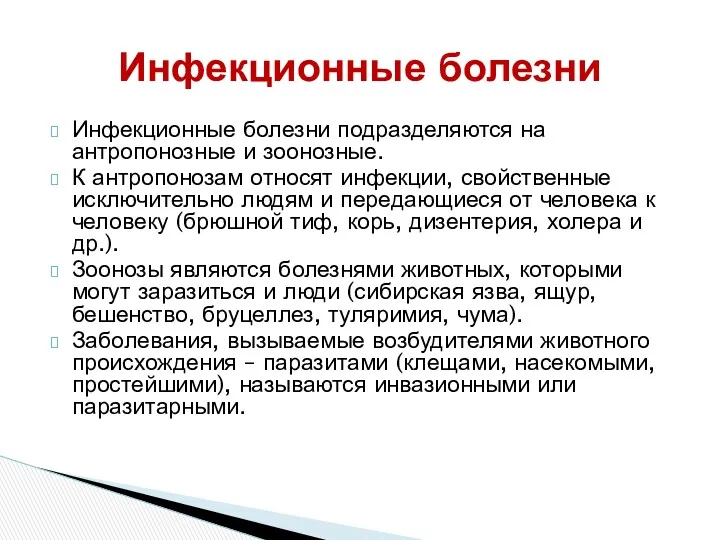 Инфекционные болезни

Инфекционные болезни подразделяются на антропонозные и зоонозные.

К антропонозам относят инфекции, свойственные исключительно людям и передающиеся от человека к человеку (брюшной тиф, корь, дизентерия, холера и др.).

Зоонозы являются болезнями животных, которыми могут заразиться и люди (сибирская язва, ящур, бешенство, бруцеллез, туляримия, чума).

Заболевания, вызываемые возбудителями животного происхождения – паразитами (клещами, насекомыми, простейшими), называются инвазионными или паразитарными.